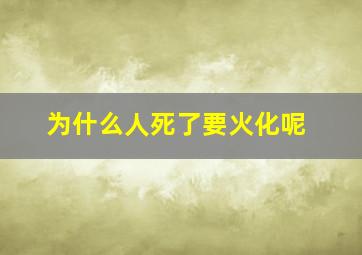 为什么人死了要火化呢